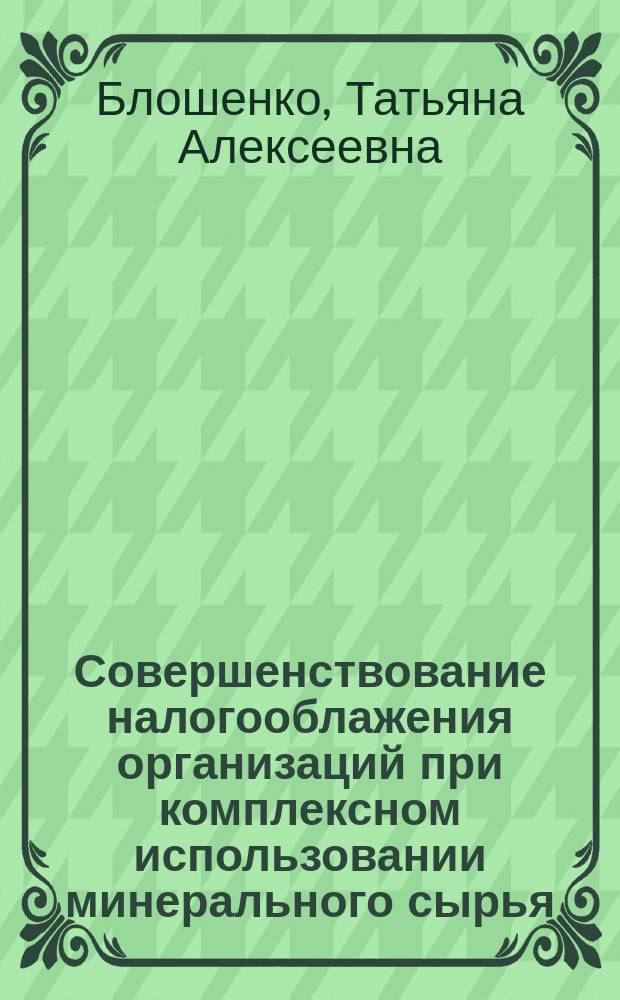 Блошенко, Татьяна Алексеевна

Совершенствование налогооблажения организаций при комплексном использовании минерального сырья